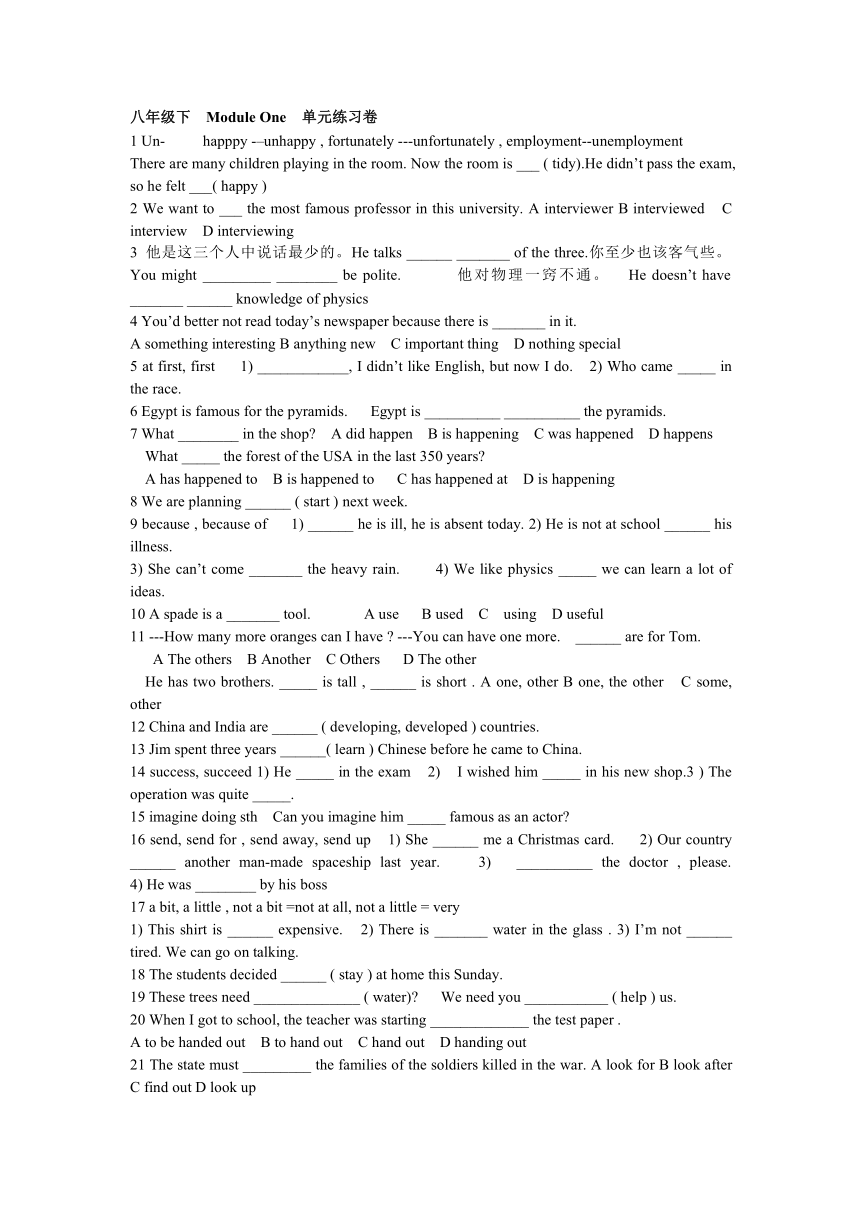 八年级下 Module One 单元练习卷

1 Un- happpy -–unhappy , fortunately ---unfortunately , employment--unemployment
There are many children playing in the room. Now the room is ___ ( tidy).He didn't pass the exam, so he felt ___( happy )

2 We want to ___ the most famous professor in this university. A interviewer B interviewed C interview D interviewing

3 他是这三个人中说话最少的。He talks ______ _______ of the three.你至少也该客气些。You might _________ ________ be polite. 他对物理一窍不通。 He doesn't have _______ ______ knowledge of physics

4 You'd better not read today's newspaper because there is _______ in it.
A something interesting B anything new C important thing D nothing special

5 at first, first 1) ____________, I didn't like English, but now I do. 2) Who came _____ in the race.

6 Egypt is famous for the pyramids. Egypt is __________ __________ the pyramids.

7 What ________ in the shop? A did happen B is happening C was happened D happens
What _____ the forest of the USA in the last 350 years?
A has happened to B is happened to C has happened at D is happening

8 We are planning ______ ( start ) next week.

9 because , because of 1) ______ he is ill, he is absent today. 2) He is not at school ______ his illness.
3) She can't come _______ the heavy rain. 4) We like physics _____ we can learn a lot of ideas.

10 A spade is a _______ tool. A use B used C using D useful

11 ---How many more oranges can I have ? ---You can have one more. ______ are for Tom.
A The others B Another C Others D The other
He has two brothers. _____ is tall , ______ is short . A one, other B one, the other C some, other

12 China and India are ______ ( developing, developed ) countries.

13 Jim spent three years ______( learn ) Chinese before he came to China.

14 success, succeed 1) He _____ in the exam 2) I wished him _____ in his new shop.3 ) The operation was quite _____.

15 imagine doing sth Can you imagine him _____ famous as an actor?

16 send, send for , send away, send up 1) She ______ me a Christmas card. 2) Our country ______ another man-made spaceship last year. 3) __________ the doctor , please. 4) He was ________ by his boss

17 a bit, a little , not a bit =not at all, not a little = very
1) This shirt is ______ expensive. 2) There is _______ water in the glass . 3) I'm not ______ tired. We can go on talking.

18 The students decided ______ ( stay ) at home this Sunday.

19 These trees need ______________ ( water)? We need you ___________ ( help ) us.

20 When I got to school, the teacher was starting _____________ the test paper .
A to be handed out B to hand out C hand out D handing out

21 The state must _________ the families of the soldiers killed in the war. A look for B look after C find out D look up